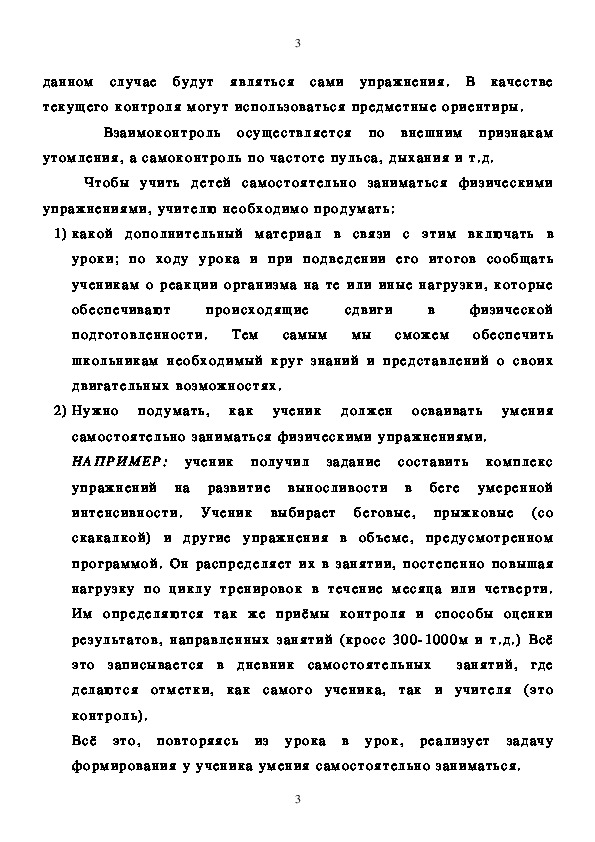 3

данном случае будут являться сами упражнения. В качестве текущего контроля могут использоваться предметные ориентиры.

Взаимоконтроль осуществляется по внешним признакам утомления, а самоконтроль по частоте пульса, дыхания и т.д.

Чтобы учить детей самостоятельно заниматься физическими упражнениями, учителю необходимо продумать:

1) какой дополнительный материал в связи с этим включать в уроки; по ходу урока и при подведении его итогов сообщать ученикам о реакции организма на те или иные нагрузки, которые обеспечивают происходящие сдвиги в физической подготовленности. Тем самым мы сможем обеспечить школьникам необходимый круг знаний и представлений о своих двигательных возможностях.

2) Нужно подумать, как ученик должен осваивать умения самостоятельно заниматься физическими упражнениями.

НАПРИМЕР: ученик получил задание составить комплекс упражнений на развитие выносливости в беге умеренной интенсивности. Ученик выбирает беговые, прыжковые (со скакалкой) и другие упражнения в объеме, предусмотренном программой. Он распределяет их в занятии, постепенно повышая нагрузку по циклу тренировок в течение месяца или четверти. Им определяются так же приёмы контроля и способы оценки результатов, направленных занятий (кросс 300-1000м и т.д.) Всё это записывается в дневник самостоятельных занятий, где делаются отметки, как самого ученика, так и учителя (это контроль).

Всё это, повторяясь из урока в урок, реализует задачу формирования у ученика умения самостоятельно заниматься.

3